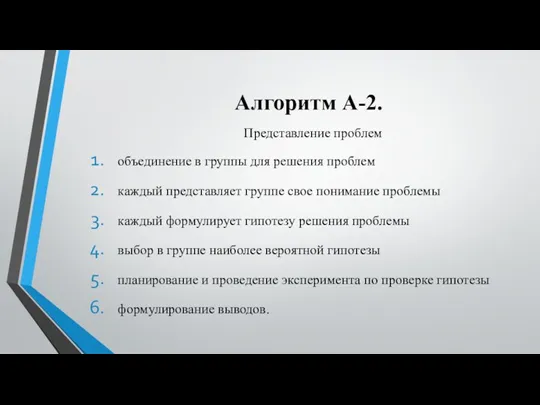 Алгоритм А-2.

Представление проблем

1. объединение в группы для решения проблем
2. каждый представляет группе свое понимание проблемы
3. каждый формулирует гипотезу решения проблемы
4. выбор в группе наиболее вероятной гипотезы
5. планирование и проведение эксперимента по проверке гипотезы
6. формулирование выводов.